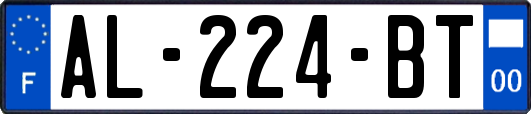 F
AL-224-BT
00